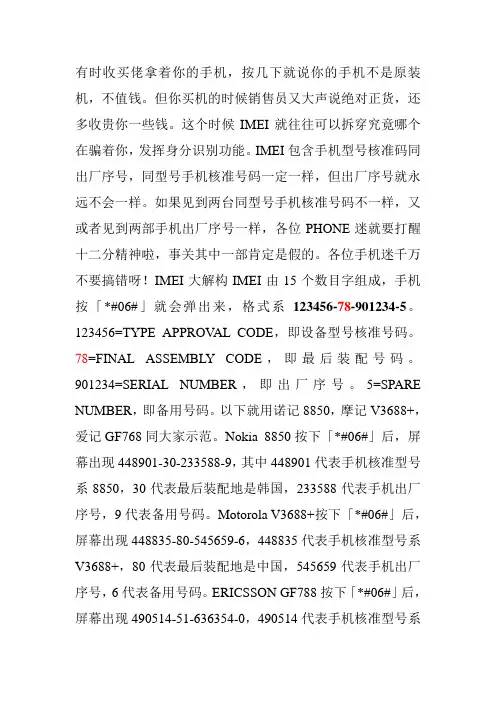 有时收买佬拿着你的手机，按几下就说你的手机不是原装机，不值钱。但你买机的时候销售员又大声说绝对正货，还多收贵你一些钱。这个时候 IMEI 就往往可以拆穿究竟哪个在骗着你，发挥身分识别功能。IMEI 包含手机型号核准码同出厂序号，同型号手机核准号码一定一样，但出厂序号就永远不会一样。如果见到两台同型号手机核准号码不一样，又或者见到两部手机出厂序号一样，各位 PHONE 迷就要打醒十二分精神啦，事关其中一部肯定是假的。各位手机迷千万不要搞错呀！IMEI 大解构 IMEI 由 15 个数目字组成，手机按「*#06#」就会弹出来，格式系 123456-78-901234-5。123456=TYPE APPROVAL CODE，即设备型号核准号码。78=FINAL ASSEMBLY CODE，即最后装配号码。901234=SERIAL NUMBER，即出厂序号。5=SPARE NUMBER，即备用号码。以下就用诺记 8850，摩记 V3688+，爱记 GF768 同大家示范。Nokia 8850 按下「*#06#」后，屏幕出现 448901-30-233588-9，其中 448901 代表手机核准型号系 8850，30 代表最后装配地是韩国，233588 代表手机出厂序号，9 代表备用号码。Motorola V3688+按下「*#06#」后，屏幕出现 448835-80-545659-6，448835 代表手机核准型号系 V3688+，80 代表最后装配地是中国，545659 代表手机出厂序号，6 代表备用号码。ERICSSON GF788 按下「*#06#」后，屏幕出现 490514-51-636354-0，490514 代表手机核准型号系